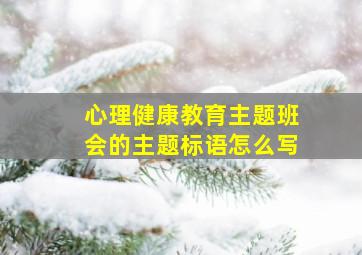 心理健康教育主题班会的主题标语怎么写